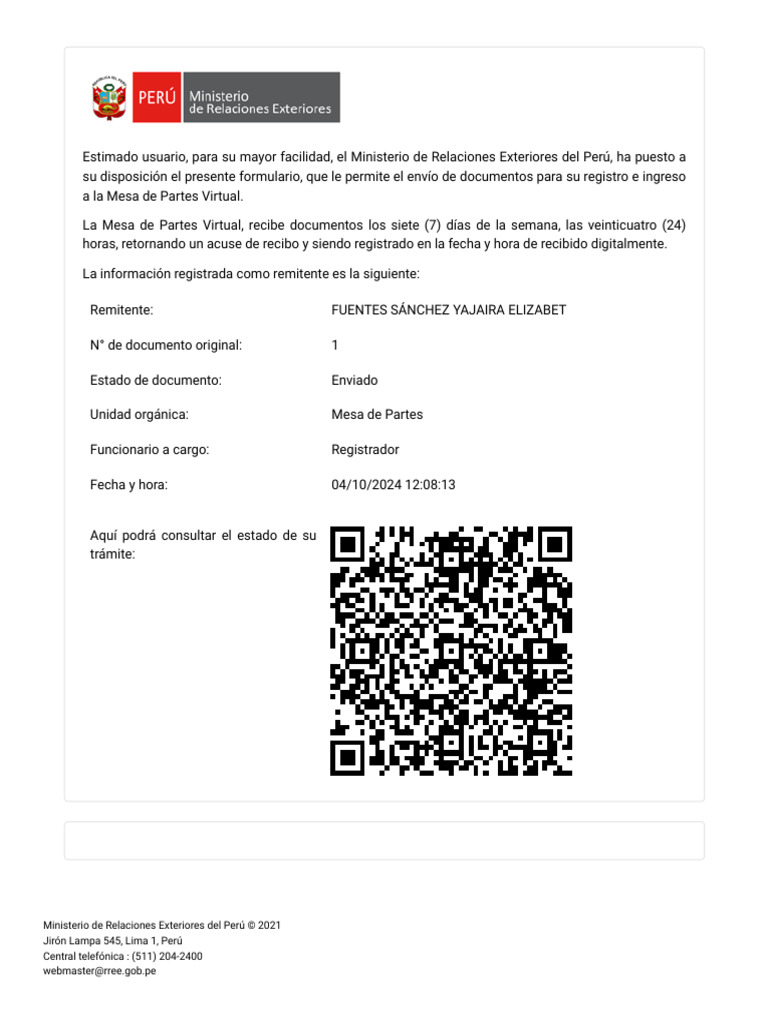 PERÚ Ministerio de Relaciones Exteriores

Estimado usuario, para su mayor facilidad, el Ministerio de Relaciones Exteriores del Perú, ha puesto a su disposición el presente formulario, que le permite el envío de documentos para su registro e ingreso a la Mesa de Partes Virtual.

La Mesa de Partes Virtual, recibe documentos los siete (7) días de la semana, las veinticuatro (24) horas, retornando un acuse de recibo y siendo registrado en la fecha y hora de recibido digitalmente.

La información registrada como remitente es la siguiente:

| | |
|---|---|
| Remitente: | FUENTES SÁNCHEZ YAJAIRA ELIZABET |
| N° de documento original: | 1 |
| Estado de documento: | Enviado |
| Unidad orgánica: | Mesa de Partes |
| Funcionario a cargo: | Registrador |
| Fecha y hora: | 04/10/2024 12:08:13 |
| Aquí podrá consultar el estado de su trámite: | |

Ministerio de Relaciones Exteriores del Perú © 2021
Jirón Lampa 545, Lima 1, Perú
Central telefónica : (511) 204-2400
webmaster@rree.gob.pe